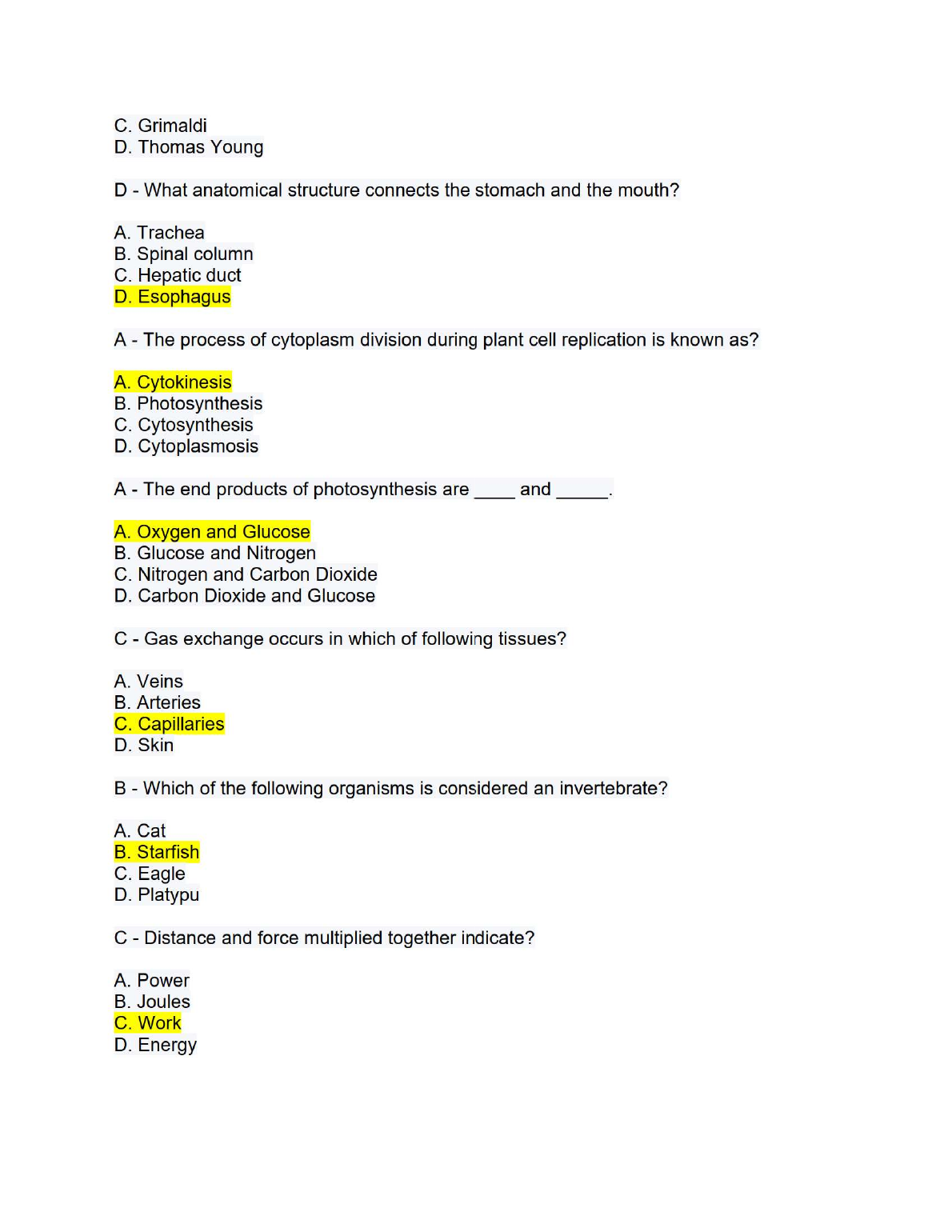 C. Grimaldi
D. Thomas Young

D - What anatomical structure connects the stomach and the mouth?

A. Trachea
B. Spinal column
C. Hepatic duct
D. Esophagus

A - The process of cytoplasm division during plant cell replication is known as?

A. Cytokinesis
B. Photosynthesis
C. Cytosynthesis
D. Cytoplasmosis

A - The end products of photosynthesis are ____ and _____.

A. Oxygen and Glucose
B. Glucose and Nitrogen
C. Nitrogen and Carbon Dioxide
D. Carbon Dioxide and Glucose

C - Gas exchange occurs in which of following tissues?

A. Veins
B. Arteries
C. Capillaries
D. Skin

B - Which of the following organisms is considered an invertebrate?

A. Cat
B. Starfish
C. Eagle
D. Platypu

C - Distance and force multiplied together indicate?

A. Power
B. Joules
C. Work
D. Energy